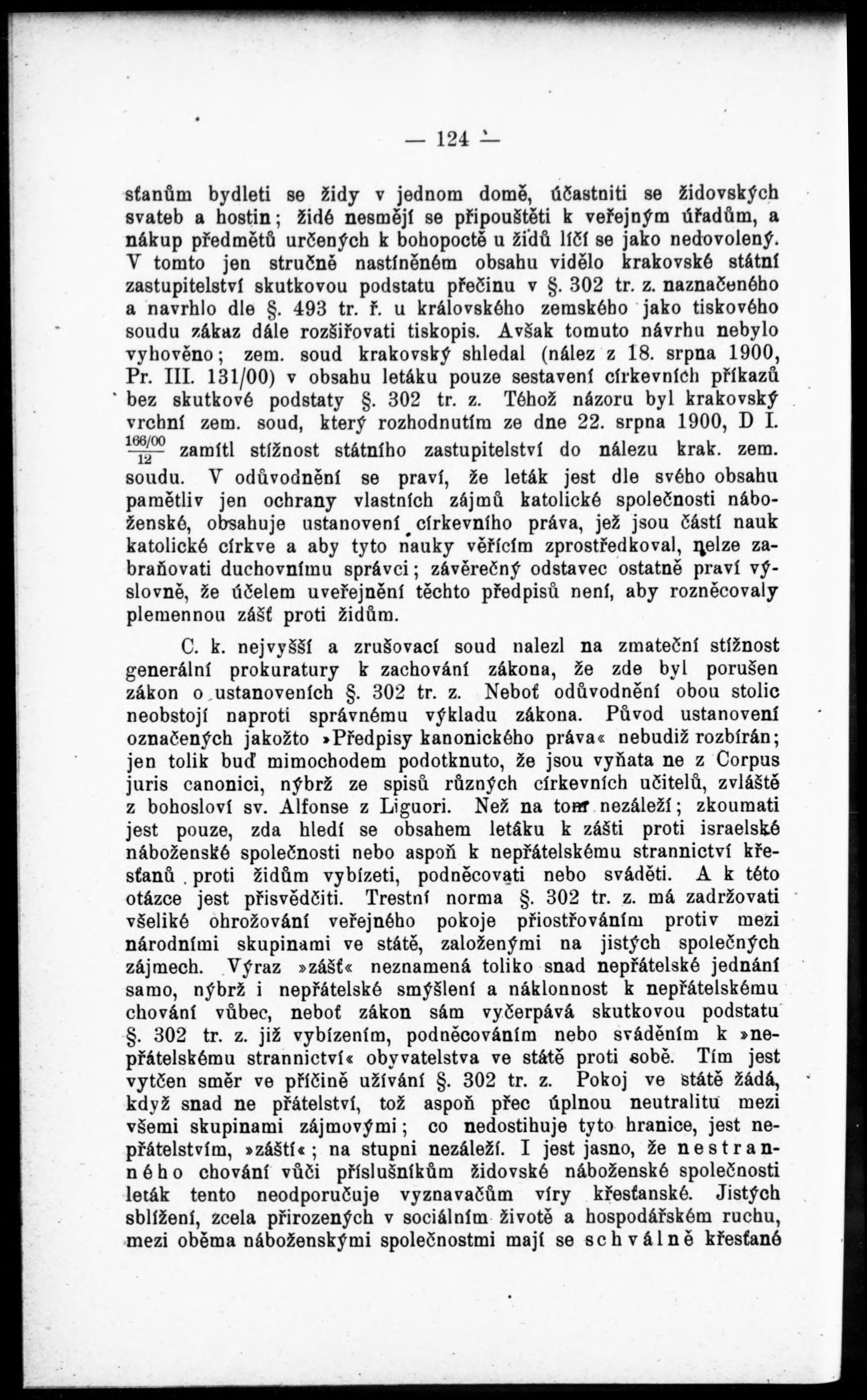 — 124 —

sťanům bydleti se židy v jednom domě, účastniti se židovských svateb a hostin; židé nesmějí se připouštěti k veřejným úřadům, a nákup předmětů určených k bohopoctě u židů líčí se jako nedovolený. V tomto jen stručně nastíněném obsahu vidělo krakovské státní zastupitelství skutkovou podstatu přečinu v §. 302 tr. z. naznačeného a navrhlo dle §. 493 tr. ř. u královského zemského jako tiskového soudu zákaz dále rozšiřovati tiskopis. Avšak tomuto návrhu nebylo vyhověno; zem. soud krakovský shledal (nález z 18. srpna 1900, Pr. III. 131/00) v obsahu letáku pouze sestavení církevních příkazů bez skutkové podstaty §. 302 tr. z. Téhož názoru byl krakovský vrchní zem. soud, který rozhodnutím ze dne 22. srpna 1900, D I. $\frac{166/00}{12}$ zamítl stížnost státního zastupitelství do nálezu krak. zem. soudu. V odůvodnění se praví, že leták jest dle svého obsahu pamětliv jen ochrany vlastních zájmů katolické společnosti náboženské, obsahuje ustanovení církevního práva, jež jsou částí nauk katolické církve a aby tyto nauky věřícím zprostředkoval, nelze zabraňovati duchovnímu správci; závěrečný odstavec ostatně praví výslovně, že účelem uveřejnění těchto předpisů není, aby rozněcovaly plemennou zášť proti židům.

C. k. nejvyšší a zrušovací soud nalezl na zmateční stížnost generální prokuratury k zachování zákona, že zde byl porušen zákon o ustanoveních §. 302 tr. z. Neboť odůvodnění obou stolic neobstojí naproti správnému výkladu zákona. Původ ustanovení označených jakožto »Předpisy kanonického práva« nebudiž rozbírán; jen tolik buď mimochodem podotknuto, že jsou vyňata ne z Corpus juris canonici, nýbrž ze spisů různých církevních učitelů, zvláště z bohosloví sv. Alfonse z Liguori. Než na tom nezáleží; zkoumati jest pouze, zda hledí se obsahem letáku k zášti proti israelské náboženské společnosti nebo aspoň k nepřátelskému strannictví křesťanů proti židům vybízeti, podněcovati nebo sváděti. A k této otázce jest přisvědčiti. Trestní norma §. 302 tr. z. má zadržovati všeliké ohrožování veřejného pokoje přiostřováním protiv mezi národními skupinami ve státě, založenými na jistých společných zájmech. Výraz »zášť« neznamená toliko snad nepřátelské jednání samo, nýbrž i nepřátelské smýšlení a náklonnost k nepřátelskému chování vůbec, neboť zákon sám vyčerpává skutkovou podstatu §. 302 tr. z. již vybízením, podněcováním nebo sváděním k »nepřátelskému strannictví« obyvatelstva ve státě proti sobě. Tím jest vytčen směr ve příčině užívání §. 302 tr. z. Pokoj ve státě žádá, když snad ne přátelství, tož aspoň přec úplnou neutralitu mezi všemi skupinami zájmovými; co nedostihuje tyto hranice, jest nepřátelstvím, »záští«; na stupni nezáleží. I jest jasno, že nestranného chování vůči příslušníkům židovské náboženské společnosti leták tento neodporučuje vyznavačům víry křesťanské. Jistých sblížení, zcela přirozených v sociálním životě a hospodářském ruchu, mezi oběma náboženskými společnostmi mají se schválně křesťané